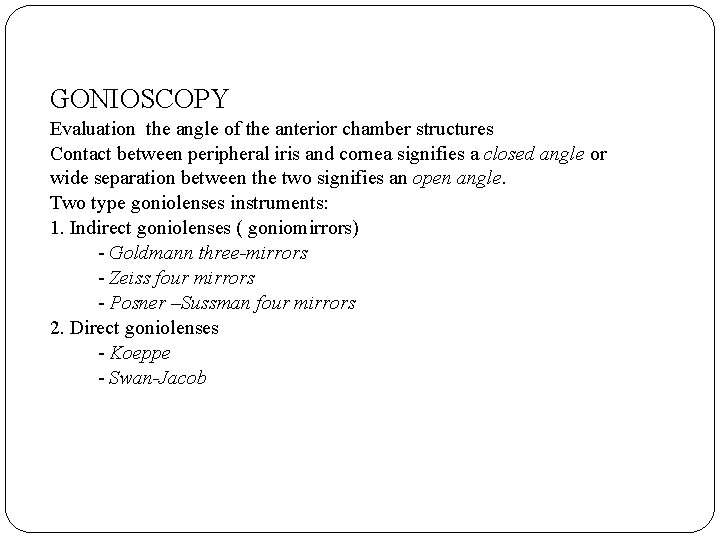 GONIOSCOPY
Evaluation  the angle of the anterior chamber structures
Contact between peripheral iris and cornea signifies a closed angle or wide separation between the two signifies an open angle.
Two type goniolenses instruments:
1. Indirect goniolenses ( goniomirrors)
- Goldmann three-mirrors
- Zeiss four mirrors
- Posner –Sussman four mirrors
2. Direct goniolenses
- Koeppe
- Swan-Jacob